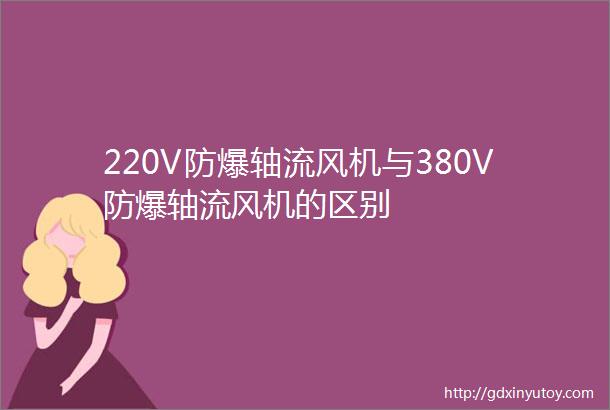 220V防爆轴流风机与380V防爆轴流风机的区别

http://gdxinyutoy.com